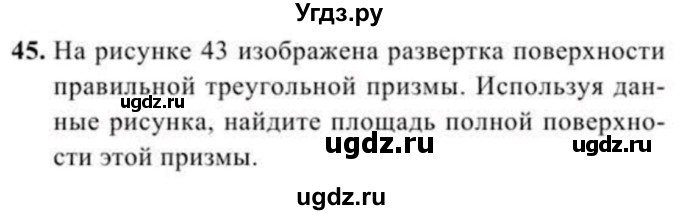 Угдз.ру

45. На рисунке 43 изображена развертка поверхности правильной треугольной призмы. Используя данные рисунка, найдите площадь полной поверхности этой призмы.

ugdz.ru

ugdz.ru

ugdz.ru

ugdz.ru